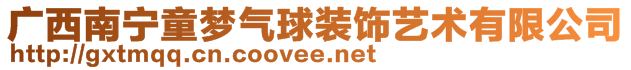 广西南宁童梦气球装饰艺术有限公司
http://gxtmqq.cn.coovee.net